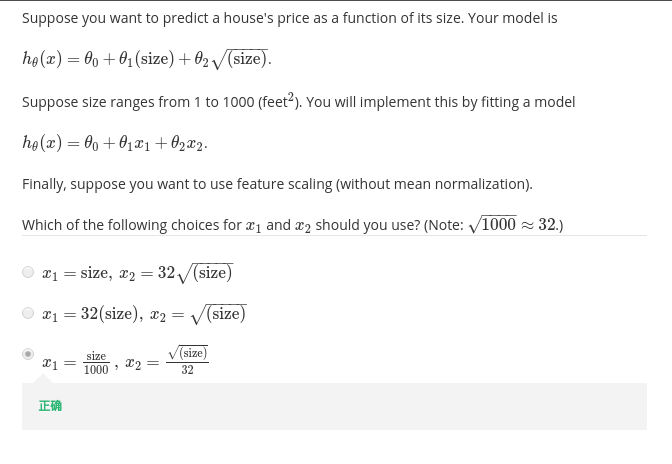 Suppose you want to predict a house's price as a function of its size. Your model is

$h_\theta(x) = \theta_0 + \theta_1(\text{size}) + \theta_2\sqrt{(\text{size})}$.

Suppose size ranges from 1 to 1000 (feet$^2$). You will implement this by fitting a model

$h_\theta(x) = \theta_0 + \theta_1 x_1 + \theta_2 x_2$.

Finally, suppose you want to use feature scaling (without mean normalization).

Which of the following choices for $x_1$ and $x_2$ should you use? (Note: $\sqrt{1000} \approx 32$.)

$x_1 = \text{size},\ x_2 = 32\sqrt{(\text{size})}$

$x_1 = 32(\text{size}),\ x_2 = \sqrt{(\text{size})}$

$x_1 = \frac{\text{size}}{1000},\ x_2 = \frac{\sqrt{(\text{size})}}{32}$

正确